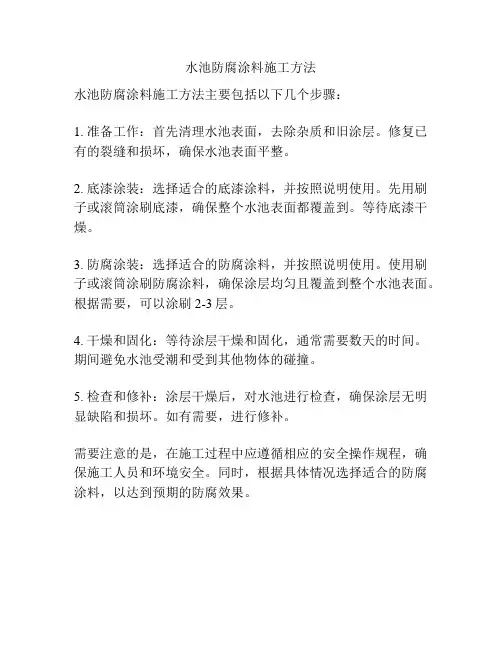 水池防腐涂料施工方法

水池防腐涂料施工方法主要包括以下几个步骤：

1. 准备工作：首先清理水池表面，去除杂质和旧涂层。修复已有的裂缝和损坏，确保水池表面平整。

2. 底漆涂装：选择适合的底漆涂料，并按照说明使用。先用刷子或滚筒涂刷底漆，确保整个水池表面都覆盖到。等待底漆干燥。

3. 防腐涂装：选择适合的防腐涂料，并按照说明使用。使用刷子或滚筒涂刷防腐涂料，确保涂层均匀且覆盖到整个水池表面。根据需要，可以涂刷 2-3 层。

4. 干燥和固化：等待涂层干燥和固化，通常需要数天的时间。期间避免水池受潮和受到其他物体的碰撞。

5. 检查和修补：涂层干燥后，对水池进行检查，确保涂层无明显缺陷和损坏。如有需要，进行修补。

需要注意的是，在施工过程中应遵循相应的安全操作规程，确保施工人员和环境安全。同时，根据具体情况选择适合的防腐涂料，以达到预期的防腐效果。